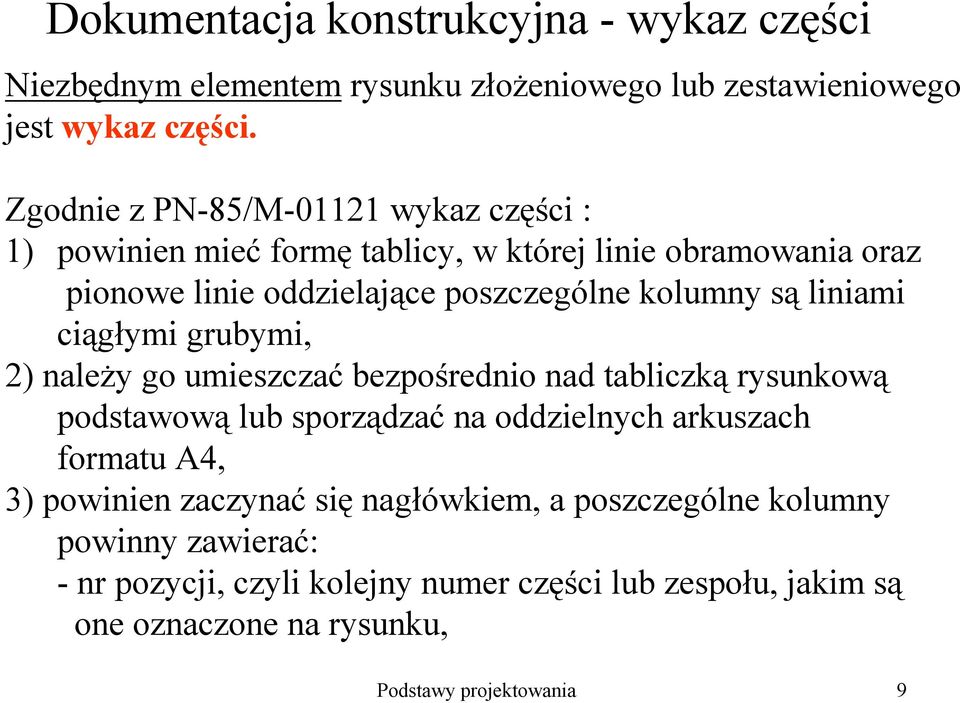 Dokumentacja konstrukcyjna - wykaz części

Niezbędnym elementem rysunku złożeniowego lub zestawieniowego jest wykaz części.

Zgodnie z PN-85/M-01121 wykaz części :
1) powinien mieć formę tablicy, w której linie obramowania oraz pionowe linie oddzielające poszczególne kolumny są liniami ciągłymi grubymi,
2) należy go umieszczać bezpośrednio nad tabliczką rysunkową podstawową lub sporządzać na oddzielnych arkuszach formatu A4,
3) powinien zaczynać się nagłówkiem, a poszczególne kolumny powinny zawierać:
- nr pozycji, czyli kolejny numer części lub zespołu, jakim są one oznaczone na rysunku,

Podstawy projektowania 9